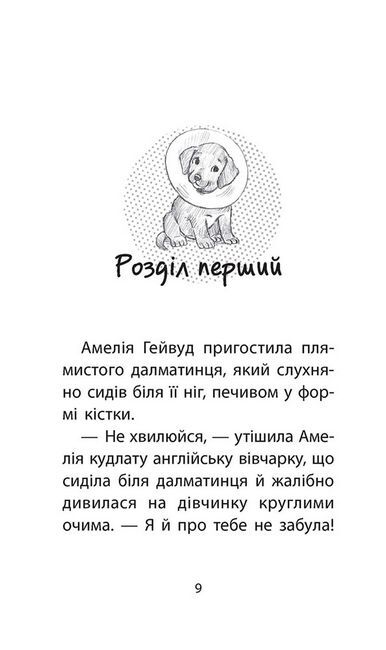 Розділ перший

Амелія Гейвуд пригостила плямистого далматинця, який слухняно сидів біля її ніг, печивом у формі кістки.

— Не хвилюйся, — утішила Амелія кудлату англійську вівчарку, що сиділа біля далматинця й жалібно дивилася на дівчинку круглими очима. — Я й про тебе не забула!

9